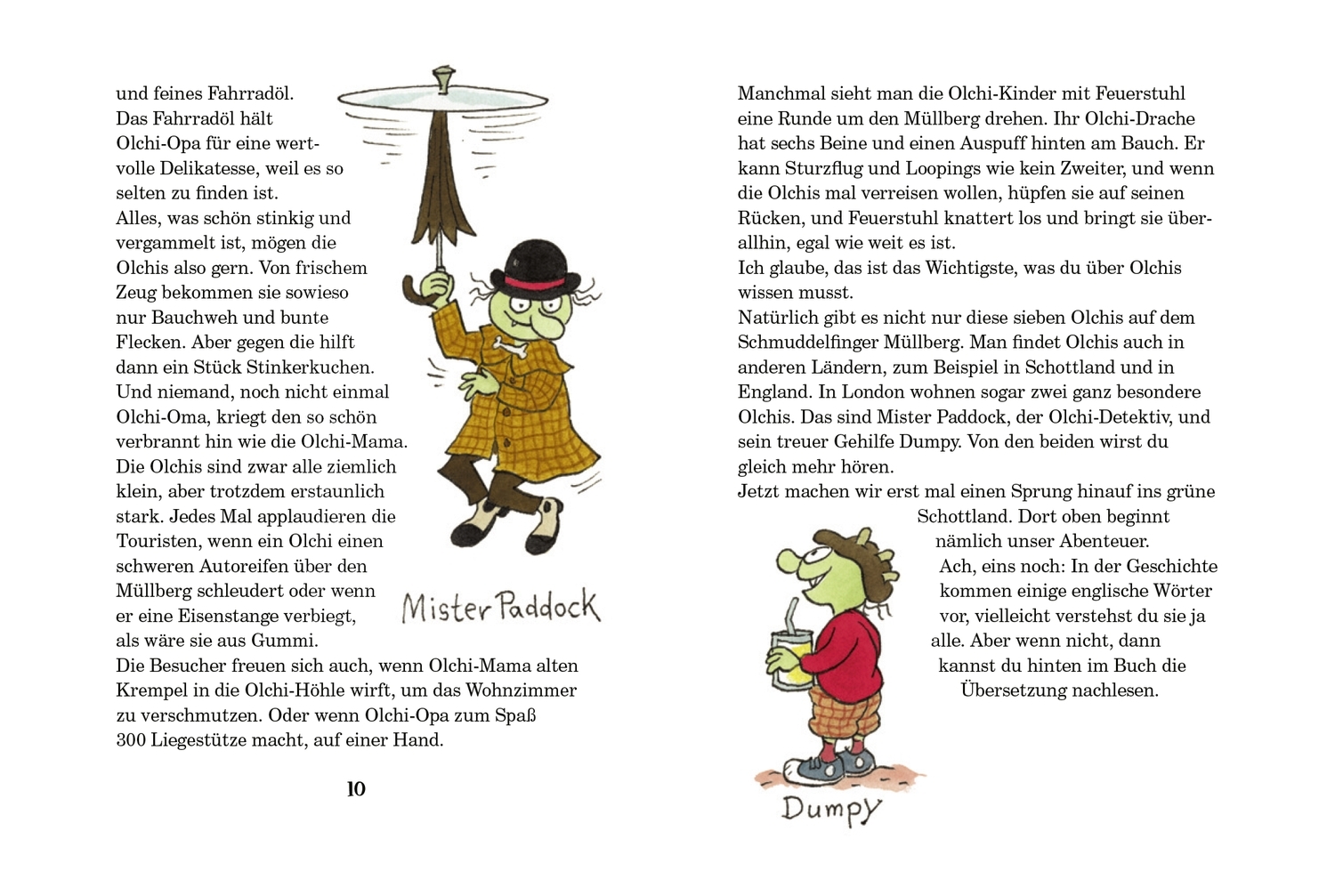 und feines Fahrradöl.
Das Fahrradöl hält Olchi-Opa für eine wertvolle Delikatesse, weil es so selten zu finden ist.
Alles, was schön stinkig und vergammelt ist, mögen die Olchis also gern. Von frischem Zeug bekommen sie sowieso nur Bauchweh und bunte Flecken. Aber gegen die hilft dann ein Stück Stinkerkuchen.
Und niemand, noch nicht einmal Olchi-Oma, kriegt den so schön verbrannt hin wie die Olchi-Mama.
Die Olchis sind zwar alle ziemlich klein, aber trotzdem erstaunlich stark. Jedes Mal applaudieren die Touristen, wenn ein Olchi einen schweren Autoreifen über den Müllberg schleudert oder wenn er eine Eisenstange verbiegt, als wäre sie aus Gummi.
Die Besucher freuen sich auch, wenn Olchi-Mama alten Krempel in die Olchi-Höhle wirft, um das Wohnzimmer zu verschmutzen. Oder wenn Olchi-Opa zum Spaß 300 Liegestütze macht, auf einer Hand.

Mister Paddock

10

Manchmal sieht man die Olchi-Kinder mit Feuerstuhl eine Runde um den Müllberg drehen. Ihr Olchi-Drache hat sechs Beine und einen Auspuff hinten am Bauch. Er kann Sturzflug und Loopings wie kein Zweiter, und wenn die Olchis mal verreisen wollen, hüpfen sie auf seinen Rücken, und Feuerstuhl knattert los und bringt sie überallhin, egal wie weit es ist.
Ich glaube, das ist das Wichtigste, was du über Olchis wissen musst.
Natürlich gibt es nicht nur diese sieben Olchis auf dem Schmuddelfinger Müllberg. Man findet Olchis auch in anderen Ländern, zum Beispiel in Schottland und in England. In London wohnen sogar zwei ganz besondere Olchis. Das sind Mister Paddock, der Olchi-Detektiv, und sein treuer Gehilfe Dumpy. Von den beiden wirst du gleich mehr hören.
Jetzt machen wir erst mal einen Sprung hinauf ins grüne Schottland. Dort oben beginnt nämlich unser Abenteuer.
Ach, eins noch: In der Geschichte kommen einige englische Wörter vor, vielleicht verstehst du sie ja alle. Aber wenn nicht, dann kannst du hinten im Buch die Übersetzung nachlesen.

Dumpy